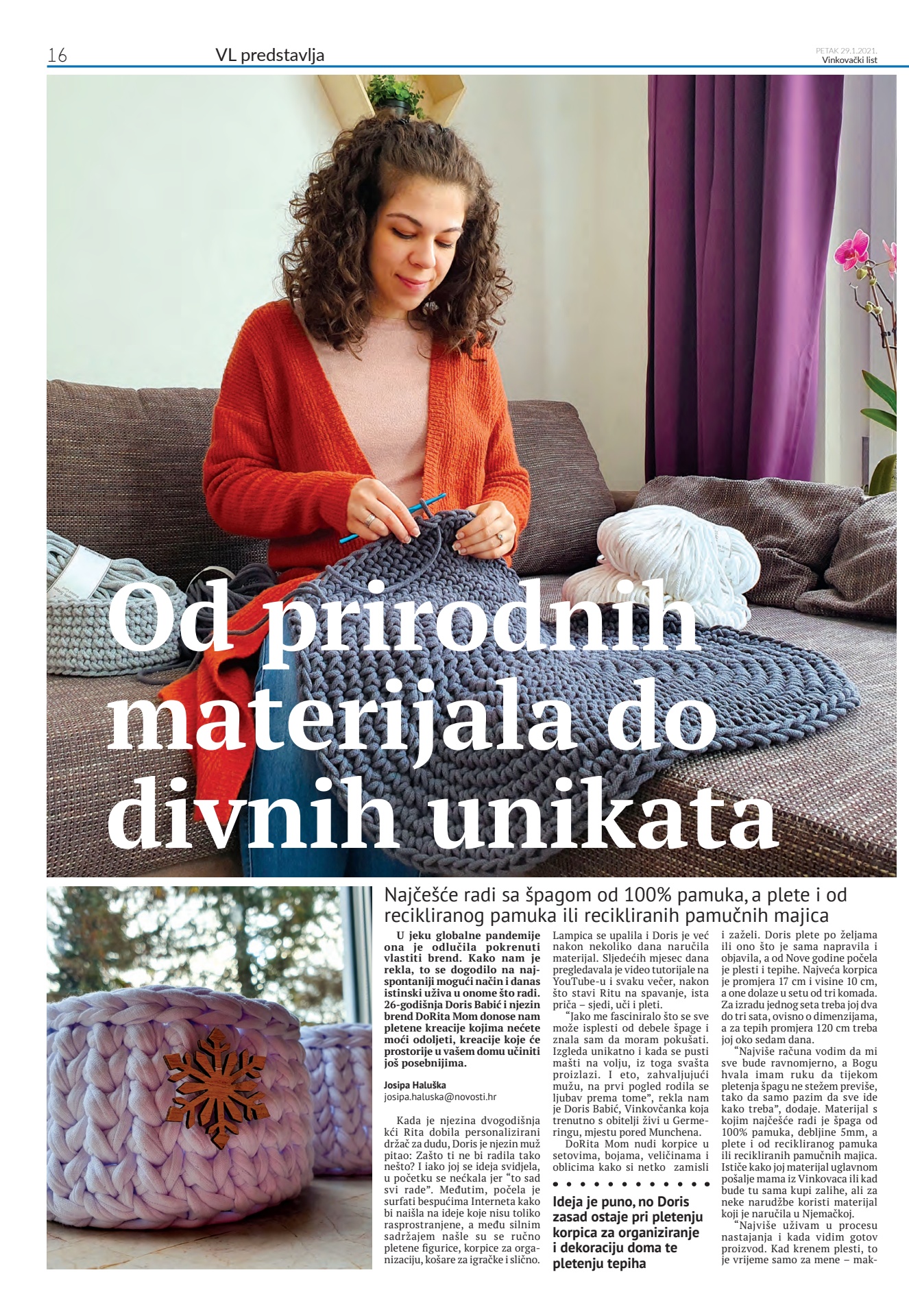 16 VL predstavlja

PETAK 29.1.2021.
Vinkovački list

Od prirodnih materijala do divnih unikata

Najčešće radi sa špagom od 100% pamuka, a plete i od recikliranog pamuka ili recikliranih pamučnih majica

U jeku globalne pandemije ona je odlučila pokrenuti vlastiti brend. Kako nam je rekla, to se dogodilo na najspontaniji mogući način i danas istinski uživa u onome što radi. 26-godišnja Doris Babić i njezin brend DoRita Mom donose nam pletene kreacije kojima nećete moći odoljeti, kreacije koje će prostorije u vašem domu učiniti još posebnijima.

Josipa Haluška
josipa.haluska@novosti.hr

Kada je njezina dvogodišnja kći Rita dobila personalizirani držač za dudu, Doris je njezin muž pitao: Zašto ti ne bi radila tako nešto? I iako joj se ideja svidjela, u početku se nećkala jer "to sad svi rade". Međutim, počela je surfati bespućima Interneta kako bi naišla na ideje koje nisu toliko rasprostranjene, a među silnim sadržajem našle su se ručno pletene figurice, korpice za organizaciju, košare za igračke i slično. Lampica se upalila i Doris je već nakon nekoliko dana naručila materijal. Sljedećih mjesec dana pregledavala je video tutorijale na YouTube-u i svaku večer, nakon što stavi Ritu na spavanje, ista priča – sjedi, uči i pleti.

"Jako me fasciniralo što se sve može isplesti od debele špage i znala sam da moram pokušati. Izgleda unikatno i kada se pusti mašti na volju, iz toga svašta proizlazi. I eto, zahvaljujući mužu, na prvi pogled rodila se ljubav prema tome", rekla nam je Doris Babić, Vinkovčanka koja trenutno s obitelji živi u Germeringu, mjestu pored Munchena.

DoRita Mom nudi korpice u setovima, bojama, veličinama i oblicima kako si netko zamisli i zaželi. Doris plete po željama ili ono što je sama napravila i objavila, a od Nove godine počela je plesti i tepihe. Najveća korpica je promjera 17 cm i visine 10 cm, a one dolaze u setu od tri komada. Za izradu jednog seta treba joj dva do tri sata, ovisno o dimenzijama, a za tepih promjera 120 cm treba joj oko sedam dana.

"Najviše računa vodim da mi sve bude ravnomjerno, a Bogu hvala imam ruku da tijekom pletenja špagu ne stežem previše, tako da samo pazim da sve ide kako treba", dodaje. Materijal s kojim najčešće radi je špaga od 100% pamuka, debljine 5mm, a plete i od recikliranog pamuka ili recikliranih pamučnih majica. Ističe kako joj materijal uglavnom pošalje mama iz Vinkovaca ili kad bude tu sama kupi zalihe, ali za neke narudžbe koristi materijal koji je naručila u Njemačkoj.

"Najviše uživam u procesu nastajanja i kada vidim gotov proizvod. Kad krenem plesti, to je vrijeme samo za mene – mak-

Ideja je puno, no Doris zasad ostaje pri pletenju korpica za organiziranje i dekoraciju doma te pletenju tepiha